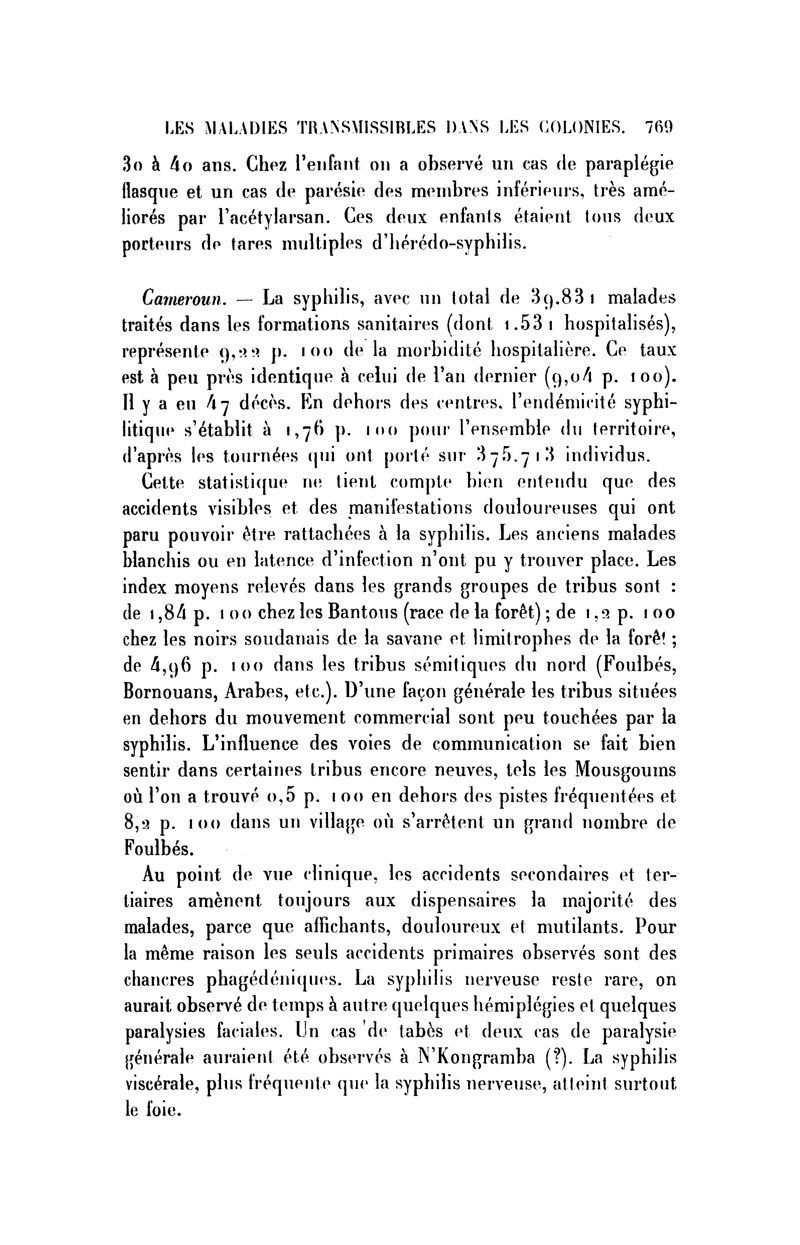 LES MALADIES TRANSMISSIBLES DANS LES COLONIES. 769

30 à 40 ans. Chez l'enfant on a observé un cas de paraplégie flasque et un cas de parésie des membres inférieurs, très améliorés par l'acétylarsan. Ces deux enfants étaient tous deux porteurs de tares multiples d'hérédo-syphilis.

Cameroun. — La syphilis, avec un total de 39.831 malades traités dans les formations sanitaires (dont 1.531 hospitalisés), représente 9,22 p. 100 de la morbidité hospitalière. Ce taux est à peu près identique à celui de l'an dernier (9,04 p. 100). Il y a eu 47 décès. En dehors des centres, l'endémicité syphilitique s'établit à 1,76 p. 100 pour l'ensemble du territoire, d'après les tournées qui ont porté sur 375.713 individus.

Cette statistique ne tient compte bien entendu que des accidents visibles et des manifestations douloureuses qui ont paru pouvoir être rattachées à la syphilis. Les anciens malades blanchis ou en latence d'infection n'ont pu y trouver place. Les index moyens relevés dans les grands groupes de tribus sont : de 1,84 p. 100 chez les Bantous (race de la forêt); de 1,2 p. 100 chez les noirs soudanais de la savane et limitrophes de la forêt; de 4,96 p. 100 dans les tribus sémitiques du nord (Foulbés, Bornouans, Arabes, etc.). D'une façon générale les tribus situées en dehors du mouvement commercial sont peu touchées par la syphilis. L'influence des voies de communication se fait bien sentir dans certaines tribus encore neuves, tels les Mousgoums où l'on a trouvé 0,5 p. 100 en dehors des pistes fréquentées et 8,2 p. 100 dans un village où s'arrêtent un grand nombre de Foulbés.

Au point de vue clinique, les accidents secondaires et tertiaires amènent toujours aux dispensaires la majorité des malades, parce que affichants, douloureux et mutilants. Pour la même raison les seuls accidents primaires observés sont des chancres phagédéniques. La syphilis nerveuse reste rare, on aurait observé de temps à autre quelques hémiplégies et quelques paralysies faciales. Un cas de tabès et deux cas de paralysie générale auraient été observés à N'Kongramba (?). La syphilis viscérale, plus fréquente que la syphilis nerveuse, atteint surtout le foie.